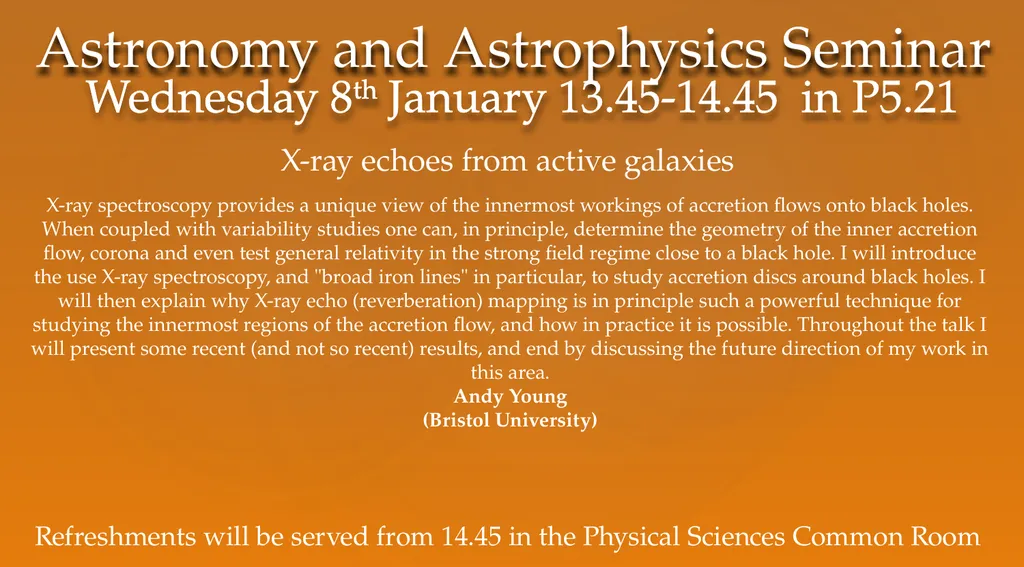 Astronomy and Astrophysics Seminar
Wednesday 8$^{th}$ January 13.45-14.45 in P5.21

X-ray echoes from active galaxies

X-ray spectroscopy provides a unique view of the innermost workings of accretion flows onto black holes. When coupled with variability studies one can, in principle, determine the geometry of the inner accretion flow, corona and even test general relativity in the strong field regime close to a black hole. I will introduce the use X-ray spectroscopy, and "broad iron lines" in particular, to study accretion discs around black holes. I will then explain why X-ray echo (reverberation) mapping is in principle such a powerful technique for studying the innermost regions of the accretion flow, and how in practice it is possible. Throughout the talk I will present some recent (and not so recent) results, and end by discussing the future direction of my work in this area.
Andy Young
(Bristol University)

Refreshments will be served from 14.45 in the Physical Sciences Common Room